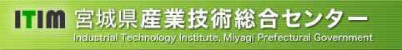 ITIM 宮城県産業技術総合センター
Industrial Technology Institute, Miyagi Prefectural Government